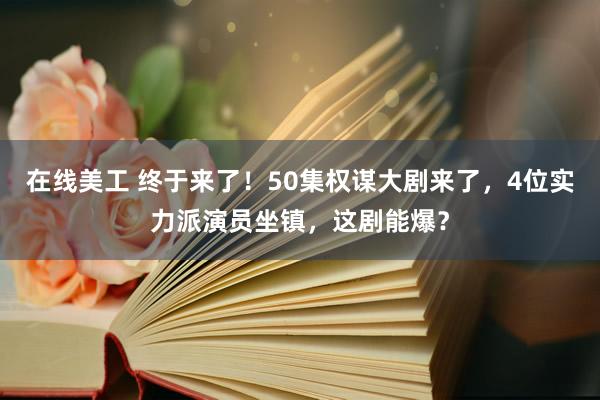 在线美工 终于来了！50集权谋大剧来了，4位实力派演员坐镇，这剧能爆？